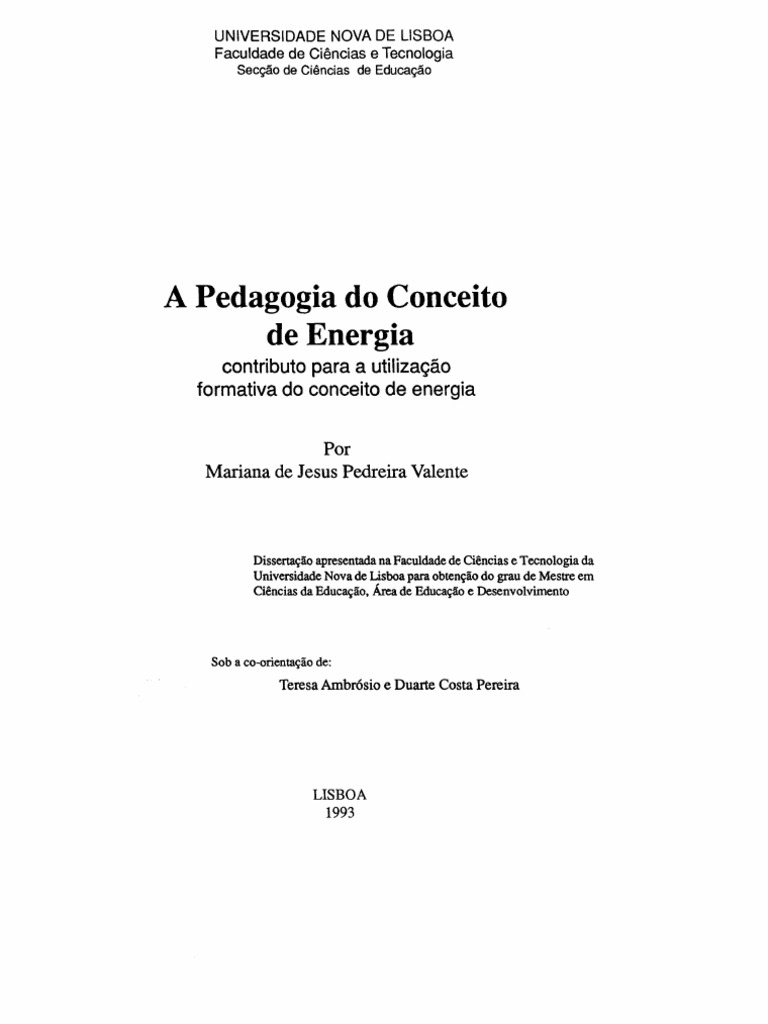 UNIVERSIDADE NOVA DE LISBOA
Faculdade de Ciências e Tecnologia
Secção de Ciências de Educação

A Pedagogia do Conceito de Energia
contributo para a utilização formativa do conceito de energia

Por
Mariana de Jesus Pedreira Valente

Dissertação apresentada na Faculdade de Ciências e Tecnologia da Universidade Nova de Lisboa para obtenção do grau de Mestre em Ciências da Educação, Área de Educação e Desenvolvimento

Sob a co-orientação de:
Teresa Ambrósio e Duarte Costa Pereira

LISBOA
1993